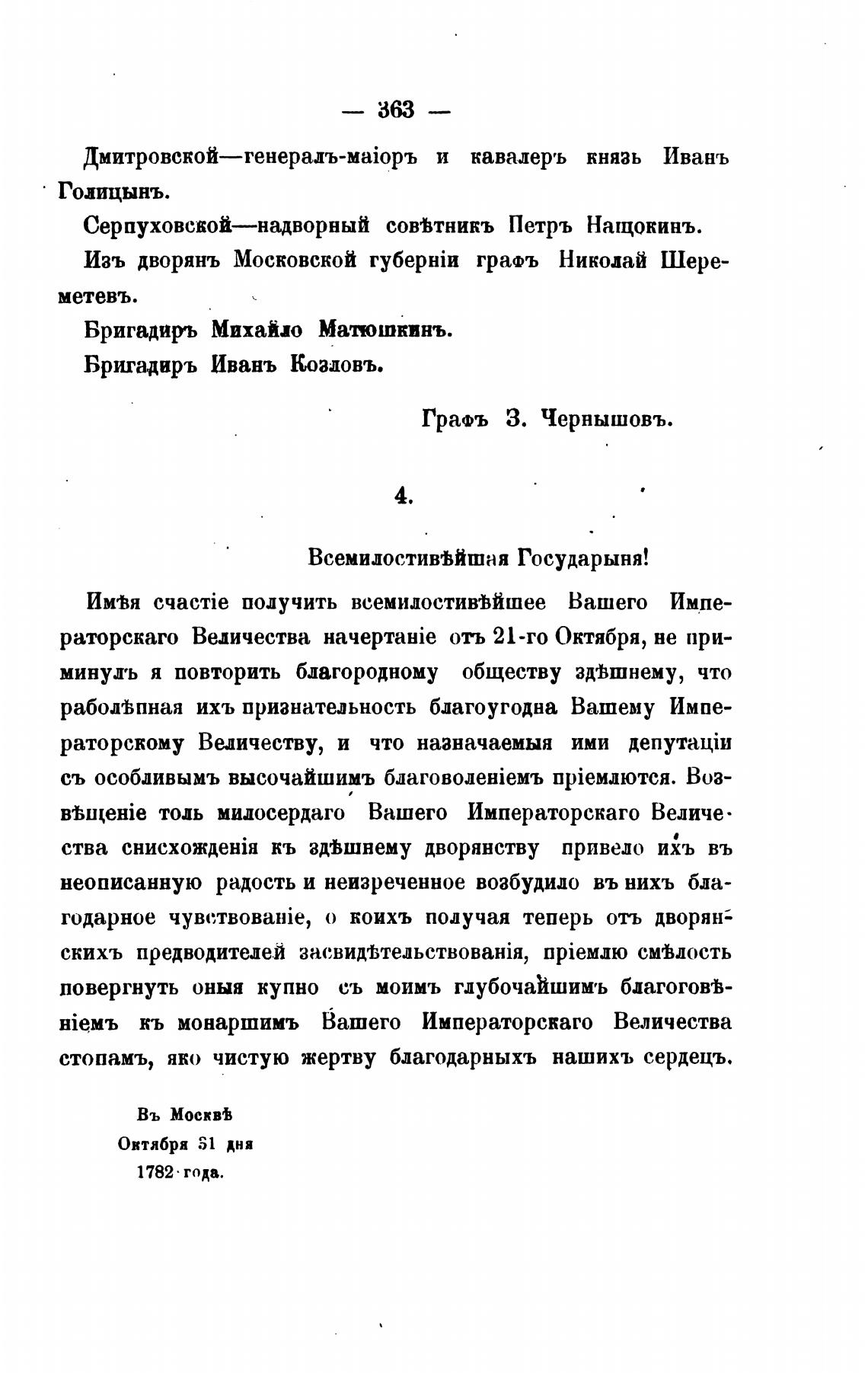 — 363 —

Дмитровской—генералъ-маіоръ и кавалеръ князь Иванъ Голицынъ.

Серпуховской—надворный совѣтникъ Петръ Нащокинъ.

Изъ дворянъ Московской губерніи графъ Николай Шереметевъ.

Бригадиръ Михайло Матюшкинъ.

Бригадиръ Иванъ Козловъ.

Графъ З. Чернышовъ.

4.

Всемилостивѣйшая Государыня!

Имѣя счастіе получить всемилостивѣйшее Вашего Императорскаго Величества начертаніе отъ 21-го Октября, не приминулъ я повторить благородному обществу здѣшнему, что раболѣпная ихъ признательность благоугодна Вашему Императорскому Величеству, и что назначаемыя ими депутаціи съ особливымъ высочайшимъ благоволеніемъ пріемлются. Возвѣщеніе толь милосердаго Вашего Императорскаго Величества снисхожденія къ здѣшнему дворянству привело ихъ въ неописанную радость и неизреченное возбудило въ нихъ благодарное чувствованіе, о коихъ получая теперь отъ дворянскихъ предводителей засвидѣтельствованія, пріемлю смѣлость повергнуть оныя купно съ моимъ глубочайшимъ благоговѣніемъ къ монаршимъ Вашего Императорскаго Величества стопамъ, яко чистую жертву благодарныхъ нашихъ сердецъ.

Въ Москвѣ
Октября 31 дня
1782 года.